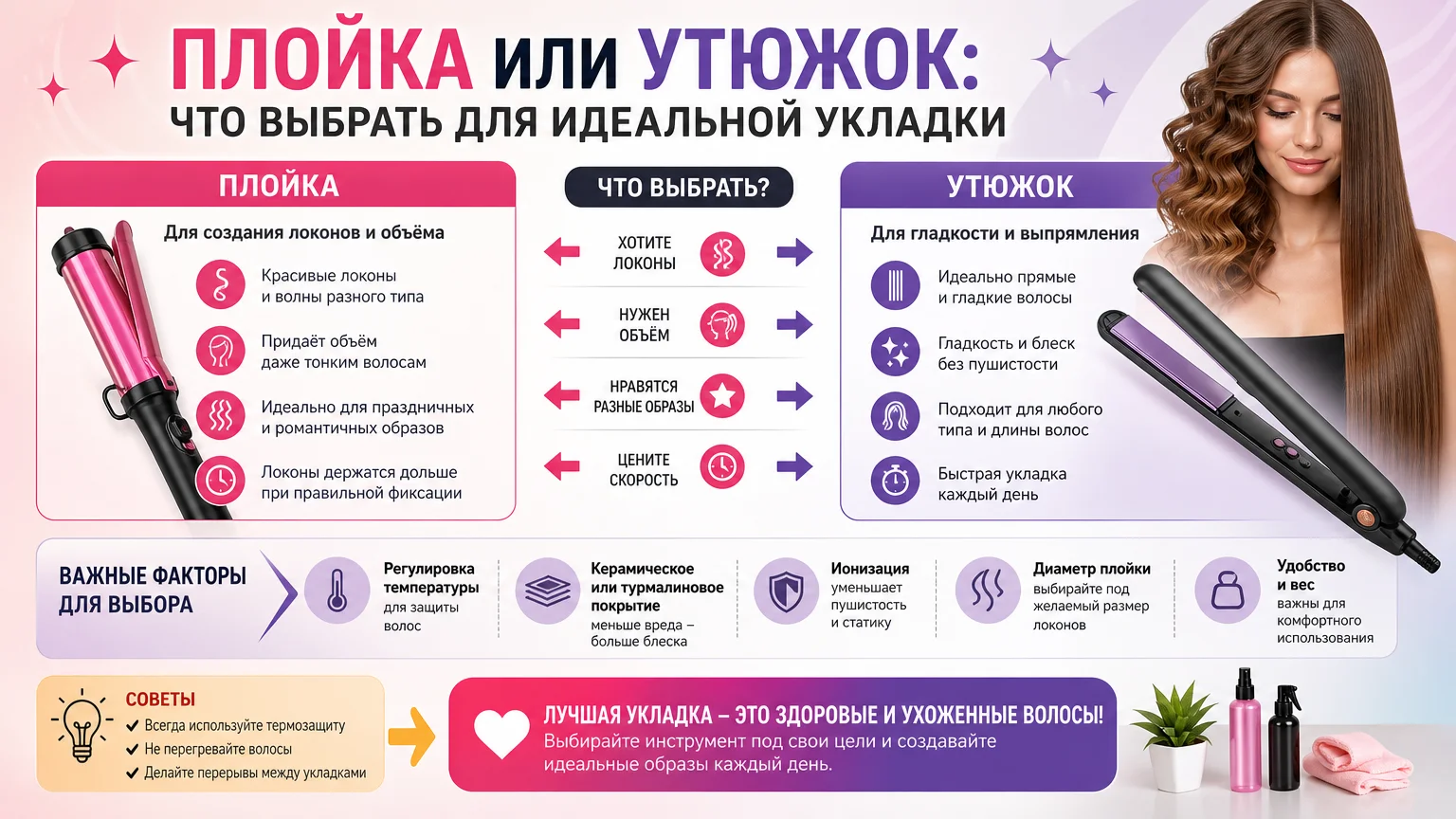 ПЛОЙКА или УТЮЖОК:
ЧТО ВЫБРАТЬ ДЛЯ ИДЕАЛЬНОЙ УКЛАДКИ

ПЛОЙКА

Для создания локонов и объёма

Красивые локоны и волны разного типа

Придаёт объём даже тонким волосам

Идеально для праздничных и романтичных образов

Локоны держатся дольше при правильной фиксации

ЧТО ВЫБРАТЬ?

ХОТИТЕ ЛОКОНЫ

НУЖЕН ОБЪЁМ

НРАВЯТСЯ РАЗНЫЕ ОБРАЗЫ

ЦЕНИТЕ СКОРОСТЬ

УТЮЖОК

Для гладкости и выпрямления

Идеально прямые и гладкие волосы

Гладкость и блеск без пушистости

Подходит для любого типа и длины волос

Быстрая укладка каждый день

ВАЖНЫЕ ФАКТОРЫ ДЛЯ ВЫБОРА

Регулировка температуры для защиты волос

Керамическое или турмалиновое покрытие меньше вреда – больше блеска

Ионизация уменьшает пушистость и статику

Диаметр плойки выбирайте под желаемый размер локонов

Удобство и вес важны для комфортного использования

СОВЕТЫ
Всегда используйте термозащиту
Не перегревайте волосы
Делайте перерывы между укладками

ЛУЧШАЯ УКЛАДКА – ЭТО ЗДОРОВЫЕ И УХОЖЕННЫЕ ВОЛОСЫ!
Выбирайте инструмент под свои цели и создавайте идеальные образы каждый день.